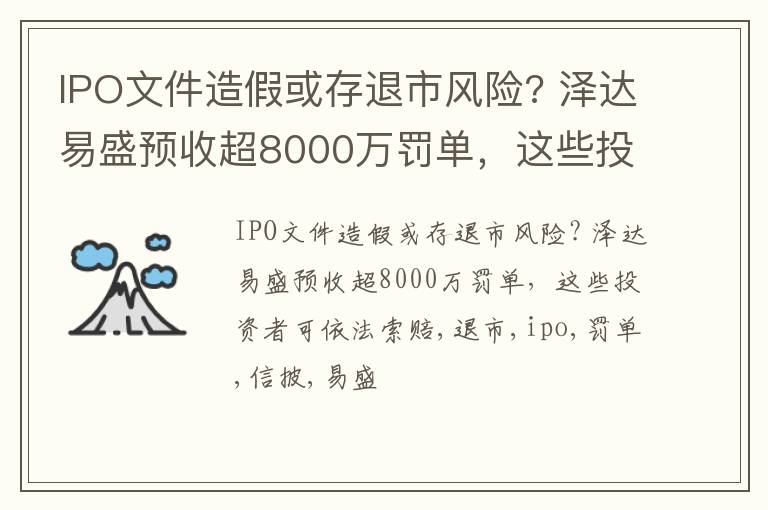 IPO文件造假或存退市风险？泽达易盛预收超8000万罚单，这些投

IPO文件造假或存退市风险？泽达易盛预收超8000万罚单，这些投资者可依法索赔，退市，ipo，罚单，信披，易盛